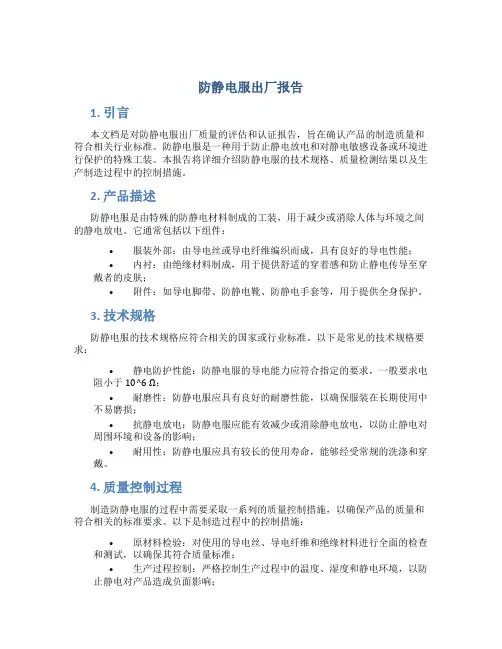 防静电服出厂报告

1. 引言

本文档是对防静电服出厂质量的评估和认证报告，旨在确认产品的制造质量和符合相关行业标准。防静电服是一种用于防止静电放电和对静电敏感设备或环境进行保护的特殊工装。本报告将详细介绍防静电服的技术规格、质量检测结果以及生产制造过程中的控制措施。

2. 产品描述

防静电服是由特殊的防静电材料制成的工装，用于减少或消除人体与环境之间的静电放电。它通常包括以下组件：

• 服装外部：由导电丝或导电纤维编织而成，具有良好的导电性能；
• 内衬：由绝缘材料制成，用于提供舒适的穿着感和防止静电传导至穿戴者的皮肤；
• 附件：如导电脚带、防静电靴、防静电手套等，用于提供全身保护。

3. 技术规格

防静电服的技术规格应符合相关的国家或行业标准。以下是常见的技术规格要求：

• 静电防护性能：防静电服的导电能力应符合指定的要求，一般要求电阻小于 10^6 Ω；
• 耐磨性：防静电服应具有良好的耐磨性能，以确保服装在长期使用中不易磨损；
• 抗静电放电：防静电服应能有效减少或消除静电放电，以防止静电对周围环境和设备的影响；
• 耐用性：防静电服应具有较长的使用寿命，能够经受常规的洗涤和穿戴。

4. 质量控制过程

制造防静电服的过程中需要采取一系列的质量控制措施，以确保产品的质量和符合相关的标准要求。以下是制造过程中的控制措施：

• 原材料检验：对使用的导电丝、导电纤维和绝缘材料进行全面的检查和测试，以确保其符合质量标准；
• 生产过程控制：严格控制生产过程中的温度、湿度和静电环境，以防止静电对产品造成负面影响；